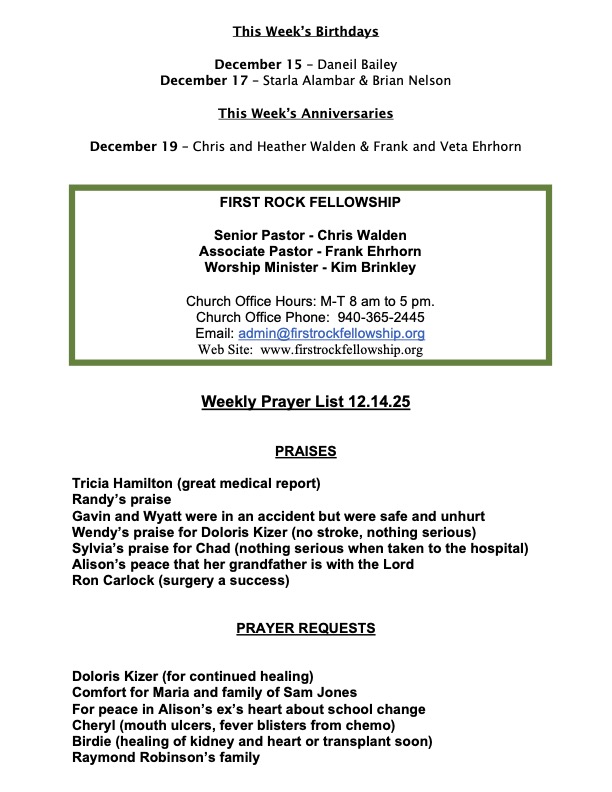 This Week's Birthdays

December 15 – Daneil Bailey
December 17 – Starla Alambar & Brian Nelson

This Week's Anniversaries

December 19 – Chris and Heather Walden & Frank and Veta Ehrhorn

FIRST ROCK FELLOWSHIP

Senior Pastor - Chris Walden
Associate Pastor - Frank Ehrhorn
Worship Minister - Kim Brinkley

Church Office Hours: M-T 8 am to 5 pm.
Church Office Phone: 940-365-2445
Email: admin@firstrockfellowship.org
Web Site: www.firstrockfellowship.org

Weekly Prayer List 12.14.25

PRAISES

Tricia Hamilton (great medical report)
Randy's praise
Gavin and Wyatt were in an accident but were safe and unhurt
Wendy's praise for Doloris Kizer (no stroke, nothing serious)
Sylvia's praise for Chad (nothing serious when taken to the hospital)
Alison's peace that her grandfather is with the Lord
Ron Carlock (surgery a success)

PRAYER REQUESTS

Doloris Kizer (for continued healing)
Comfort for Maria and family of Sam Jones
For peace in Alison's ex's heart about school change
Cheryl (mouth ulcers, fever blisters from chemo)
Birdie (healing of kidney and heart or transplant soon)
Raymond Robinson's family